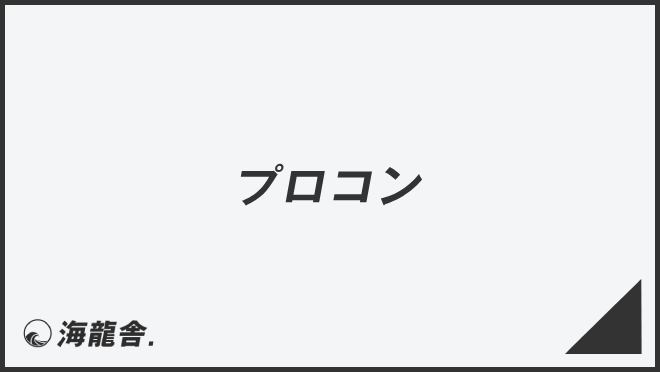 プロコン

海龍舎.